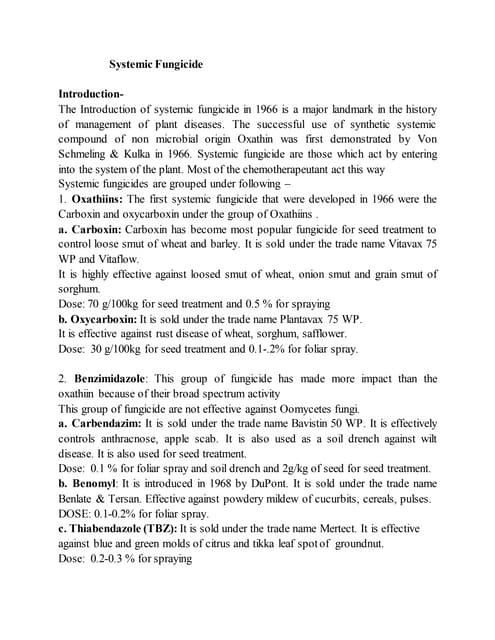 Systemic Fungicide

Introduction-
The Introduction of systemic fungicide in 1966 is a major landmark in the history of management of plant diseases. The successful use of synthetic systemic compound of non microbial origin Oxathin was first demonstrated by Von Schmeling & Kulka in 1966. Systemic fungicide are those which act by entering into the system of the plant. Most of the chemotherapeutant act this way
Systemic fungicides are grouped under following –
1. Oxathiins: The first systemic fungicide that were developed in 1966 were the Carboxin and oxycarboxin under the group of Oxathiins .
a. Carboxin: Carboxin has become most popular fungicide for seed treatment to control loose smut of wheat and barley. It is sold under the trade name Vitavax 75 WP and Vitaflow.
It is highly effective against loosed smut of wheat, onion smut and grain smut of sorghum.
Dose: 70 g/100kg for seed treatment and 0.5 % for spraying
b. Oxycarboxin: It is sold under the trade name Plantavax 75 WP.
It is effective against rust disease of wheat, sorghum, safflower.
Dose: 30 g/100kg for seed treatment and 0.1-.2% for foliar spray.

2. Benzimidazole: This group of fungicide has made more impact than the oxathiin because of their broad spectrum activity
This group of fungicide are not effective against Oomycetes fungi.
a. Carbendazim: It is sold under the trade name Bavistin 50 WP. It is effectively controls anthracnose, apple scab. It is also used as a soil drench against wilt disease. It is also used for seed treatment.
Dose: 0.1 % for foliar spray and soil drench and 2g/kg of seed for seed treatment.
b. Benomyl: It is introduced in 1968 by DuPont. It is sold under the trade name Benlate & Tersan. Effective against powdery mildew of cucurbits, cereals, pulses.
DOSE: 0.1-0.2% for foliar spray.
c. Thiabendazole (TBZ): It is sold under the trade name Mertect. It is effective against blue and green molds of citrus and tikka leaf spot of groundnut.
Dose: 0.2-0.3 % for spraying